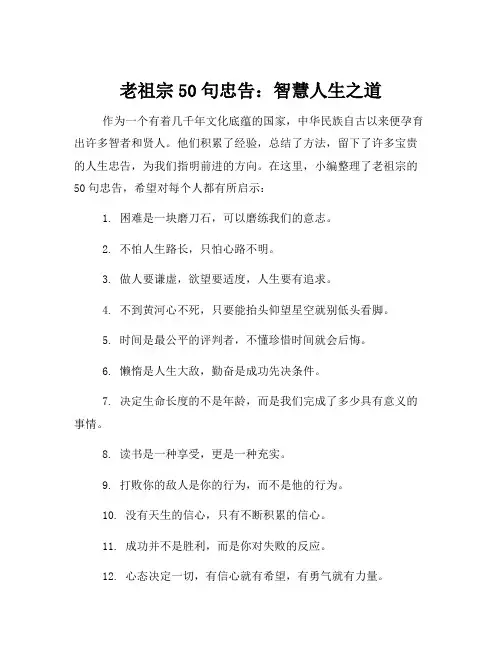 老祖宗 50 句忠告：智慧人生之道

作为一个有着几千年文化底蕴的国家，中华民族自古以来便孕育出许多智者和贤人。他们积累了经验，总结了方法，留下了许多宝贵的人生忠告，为我们指明前进的方向。在这里，小编整理了老祖宗的 50 句忠告，希望对每个人都有所启示：

1. 困难是一块磨刀石，可以磨练我们的意志。

2. 不怕人生路长，只怕心路不明。

3. 做人要谦虚，欲望要适度，人生要有追求。

4. 不到黄河心不死，只要能抬头仰望星空就别低头看脚。

5. 时间是最公平的评判者，不懂珍惜时间就会后悔。

6. 懒惰是人生大敌，勤奋是成功先决条件。

7. 决定生命长度的不是年龄，而是我们完成了多少具有意义的事情。

8. 读书是一种享受，更是一种充实。

9. 打败你的敌人是你的行为，而不是他的行为。

10. 没有天生的信心，只有不断积累的信心。

11. 成功并不是胜利，而是你对失败的反应。

12. 心态决定一切，有信心就有希望，有勇气就有力量。